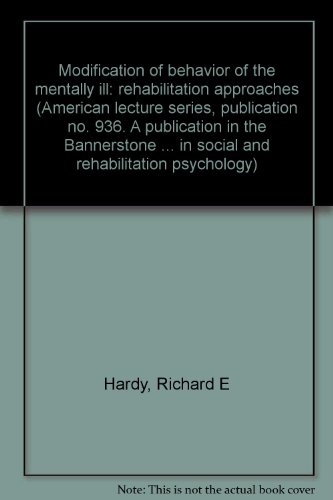 Modification of behavior of the mentally ill: rehabilitation approaches (American lecture series, publication no. 936. A publication in the Bannerstone ... in social and rehabilitation psychology)

Hardy, Richard E

Note: This is not the actual book cover